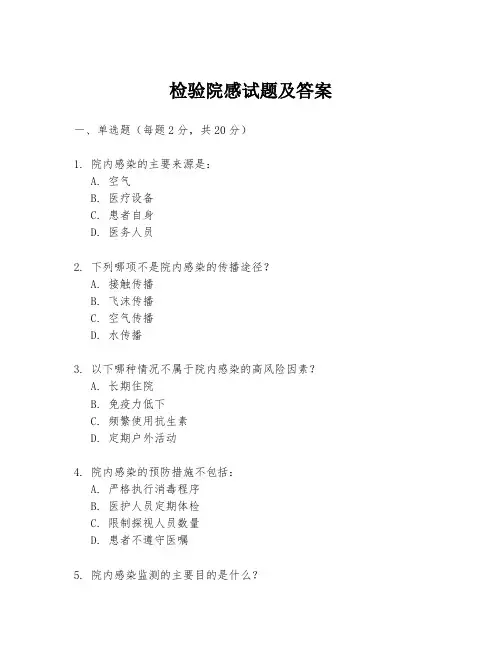 检验院感试题及答案

一、单选题（每题 2 分，共 20 分）

1. 院内感染的主要来源是：
A. 空气
B. 医疗设备
C. 患者自身
D. 医务人员

2. 下列哪项不是院内感染的传播途径？
A. 接触传播
B. 飞沫传播
C. 空气传播
D. 水传播

3. 以下哪种情况不属于院内感染的高风险因素？
A. 长期住院
B. 免疫力低下
C. 频繁使用抗生素
D. 定期户外活动

4. 院内感染的预防措施不包括：
A. 严格执行消毒程序
B. 医护人员定期体检
C. 限制探视人员数量
D. 患者不遵守医嘱

5. 院内感染监测的主要目的是什么？